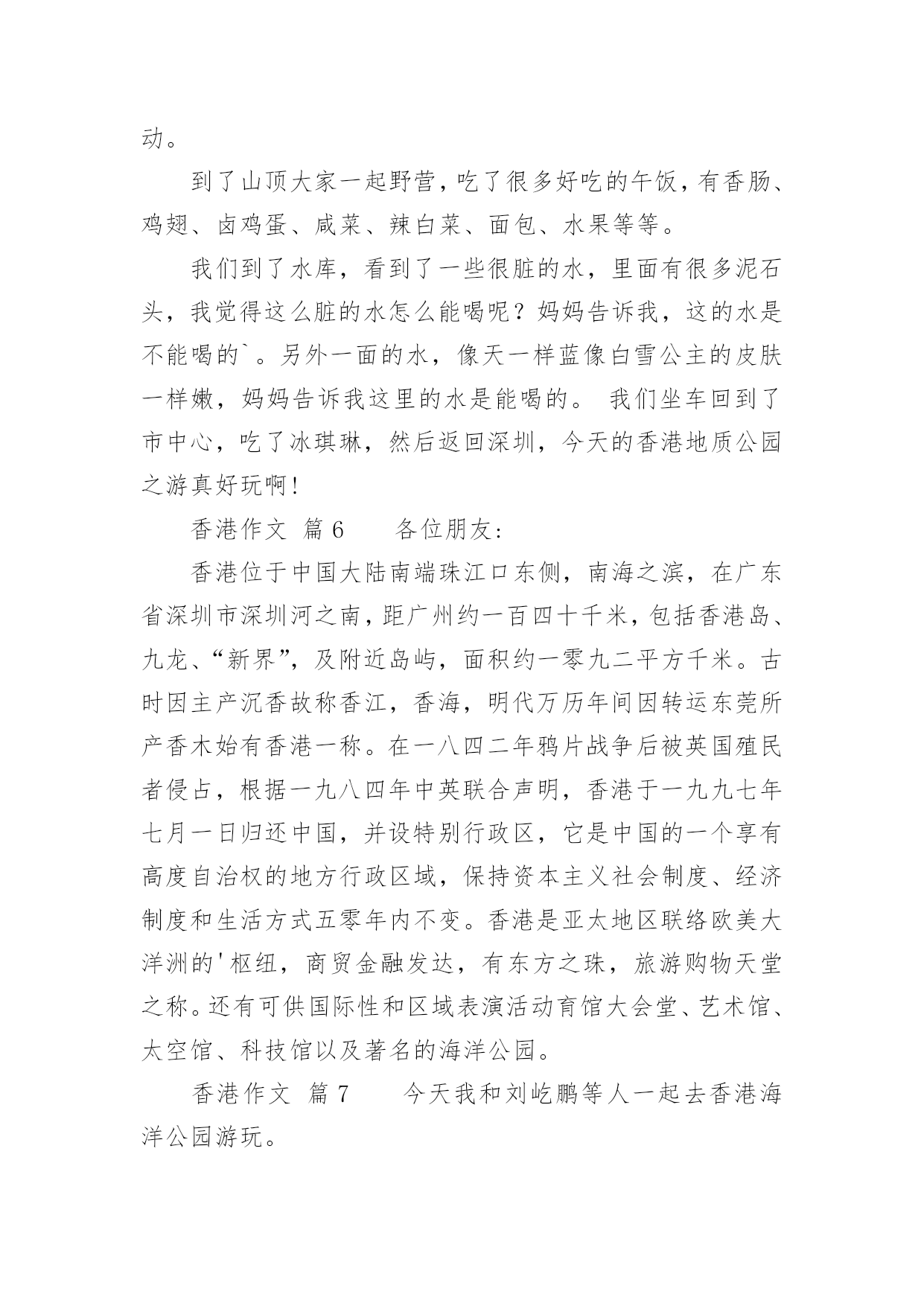 动。

到了山顶大家一起野营，吃了很多好吃的午饭，有香肠、鸡翅、卤鸡蛋、咸菜、辣白菜、面包、水果等等。

我们到了水库，看到了一些很脏的水，里面有很多泥石头，我觉得这么脏的水怎么能喝呢？妈妈告诉我，这的水是不能喝的`。另外一面的水，像天一样蓝像白雪公主的皮肤一样嫩，妈妈告诉我这里的水是能喝的。 我们坐车回到了市中心，吃了冰琪琳，然后返回深圳，今天的香港地质公园之游真好玩啊！

香港作文 篇6 各位朋友：

香港位于中国大陆南端珠江口东侧，南海之滨，在广东省深圳市深圳河之南，距广州约一百四十千米，包括香港岛、九龙、“新界”，及附近岛屿，面积约一零九二平方千米。古时因主产沉香故称香江，香海，明代万历年间因转运东莞所产香木始有香港一称。在一八四二年鸦片战争后被英国殖民者侵占，根据一九八四年中英联合声明，香港于一九九七年七月一日归还中国，并设特别行政区，它是中国的一个享有高度自治权的地方行政区域，保持资本主义社会制度、经济制度和生活方式五零年内不变。香港是亚太地区联络欧美大洋洲的'枢纽，商贸金融发达，有东方之珠，旅游购物天堂之称。还有可供国际性和区域表演活动育馆大会堂、艺术馆、太空馆、科技馆以及著名的海洋公园。

香港作文 篇7 今天我和刘屹鹏等人一起去香港海洋公园游玩。